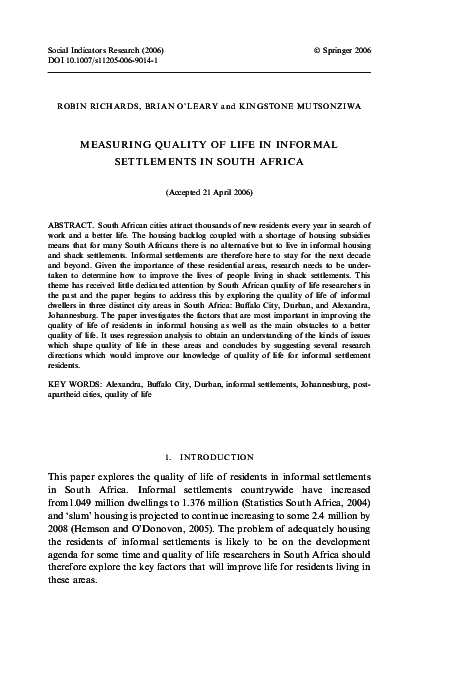 Social Indicators Research (2006)
DOI 10.1007/s11205-006-9014-1

© Springer 2006

ROBIN RICHARDS, BRIAN O'LEARY and KINGSTONE MUTSONZIWA

MEASURING QUALITY OF LIFE IN INFORMAL SETTLEMENTS IN SOUTH AFRICA

(Accepted 21 April 2006)

ABSTRACT. South African cities attract thousands of new residents every year in search of work and a better life. The housing backlog coupled with a shortage of housing subsidies means that for many South Africans there is no alternative but to live in informal housing and shack settlements. Informal settlements are therefore here to stay for the next decade and beyond. Given the importance of these residential areas, research needs to be undertaken to determine how to improve the lives of people living in shack settlements. This theme has received little dedicated attention by South African quality of life researchers in the past and the paper begins to address this by exploring the quality of life of informal dwellers in three distinct city areas in South Africa: Buffalo City, Durban, and Alexandra, Johannesburg. The paper investigates the factors that are most important in improving the quality of life of residents in informal housing as well as the main obstacles to a better quality of life. It uses regression analysis to obtain an understanding of the kinds of issues which shape quality of life in these areas and concludes by suggesting several research directions which would improve our knowledge of quality of life for informal settlement residents.

KEY WORDS: Alexandra, Buffalo City, Durban, informal settlements, Johannesburg, post-apartheid cities, quality of life

1. INTRODUCTION

This paper explores the quality of life of residents in informal settlements in South Africa. Informal settlements countrywide have increased from 1.049 million dwellings to 1.376 million (Statistics South Africa, 2004) and 'slum' housing is projected to continue increasing to some 2.4 million by 2008 (Hemson and O'Donovon, 2005). The problem of adequately housing the residents of informal settlements is likely to be on the development agenda for some time and quality of life researchers in South Africa should therefore explore the key factors that will improve life for residents living in these areas.